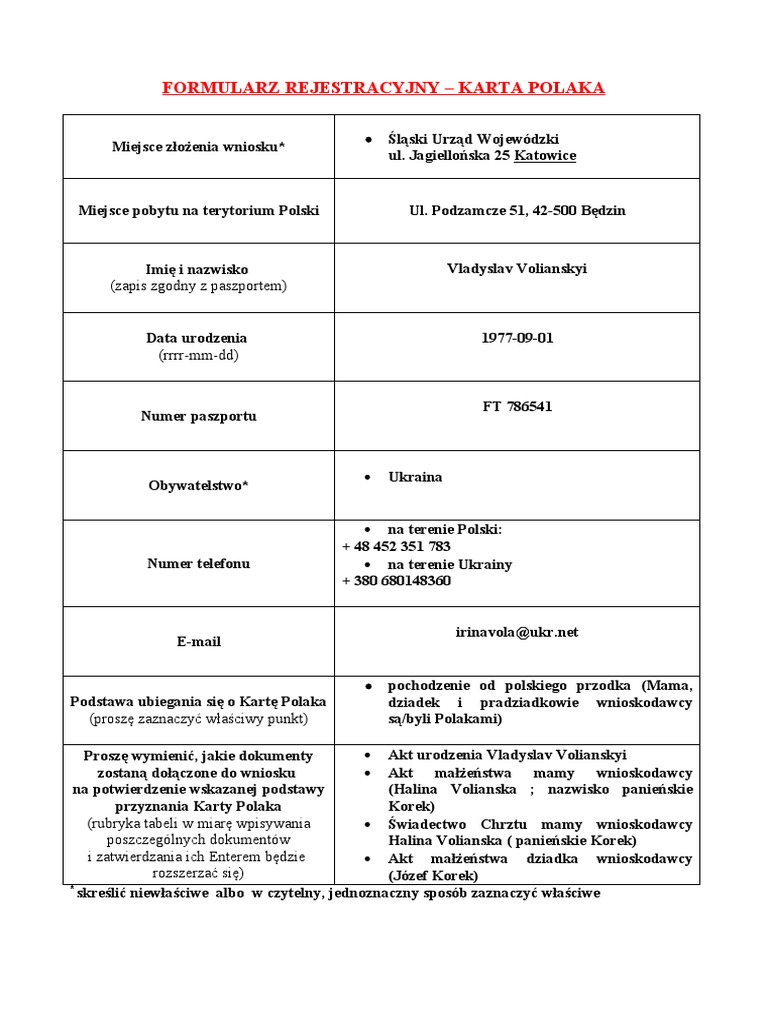 FORMULARZ REJESTRACYJNY – KARTA POLAKA

| | |
|---|---|
| Miejsce złożenia wniosku* | • Śląski Urząd Wojewódzki ul. Jagiellońska 25 Katowice |
| Miejsce pobytu na terytorium Polski | Ul. Podzamcze 51, 42-500 Będzin |
| Imię i nazwisko (zapis zgodny z paszportem) | Vladyslav Volianskyi |
| Data urodzenia (rrrr-mm-dd) | 1977-09-01 |
| Numer paszportu | FT 786541 |
| Obywatelstwo* | • Ukraina |
| Numer telefonu | • na terenie Polski: + 48 452 351 783 • na terenie Ukrainy + 380 680148360 |
| E-mail | irinavola@ukr.net |
| Podstawa ubiegania się o Kartę Polaka (proszę zaznaczyć właściwy punkt) | • pochodzenie od polskiego przodka (Mama, dziadek i pradziadkowie wnioskodawcy są/byli Polakami) |
| Proszę wymienić, jakie dokumenty zostaną dołączone do wniosku na potwierdzenie wskazanej podstawy przyznania Karty Polaka (rubryka tabeli w miarę wpisywania poszczególnych dokumentów i zatwierdzania ich Enterem będzie rozszerzać się) | • Akt urodzenia Vladyslav Volianskyi • Akt małżeństwa mamy wnioskodawcy (Halina Volianska ; nazwisko panieńskie Korek) • Świadectwo Chrztu mamy wnioskodawcy Halina Volianska ( panieńskie Korek) • Akt małżeństwa dziadka wnioskodawcy (Józef Korek) |

* skreślić niewłaściwe albo w czytelny, jednoznaczny sposób zaznaczyć właściwe